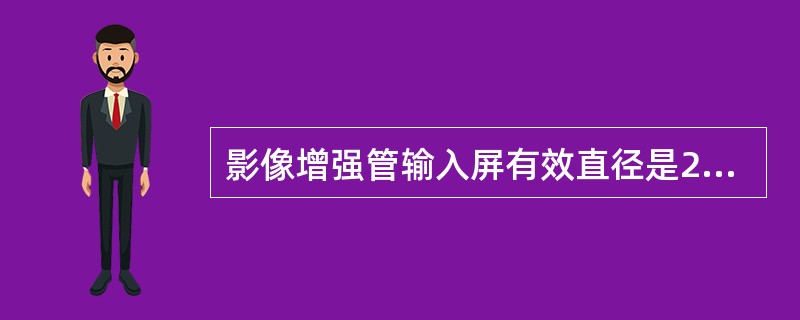 影像增强管输入屏有效直径是2...